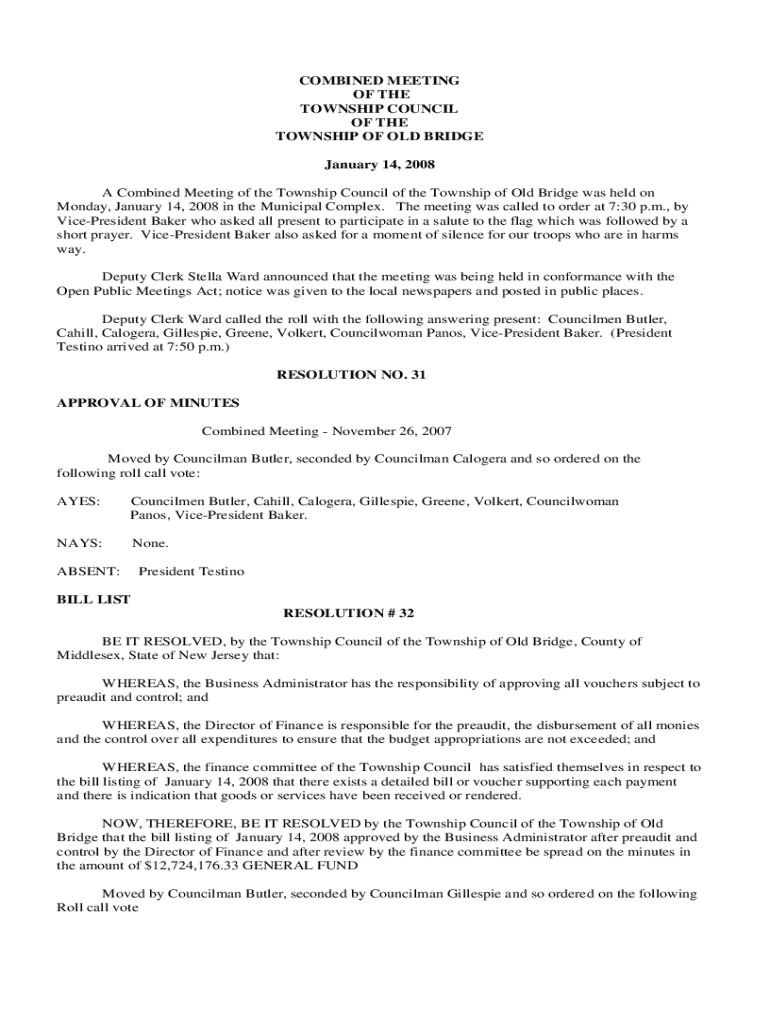 COMBINED MEETING
OF THE
TOWNSHIP COUNCIL
OF THE
TOWNSHIP OF OLD BRIDGE

January 14, 2008

A Combined Meeting of the Township Council of the Township of Old Bridge was held on Monday, January 14, 2008 in the Municipal Complex. The meeting was called to order at 7:30 p.m., by Vice-President Baker who asked all present to participate in a salute to the flag which was followed by a short prayer. Vice-President Baker also asked for a moment of silence for our troops who are in harms way.

Deputy Clerk Stella Ward announced that the meeting was being held in conformance with the Open Public Meetings Act; notice was given to the local newspapers and posted in public places.

Deputy Clerk Ward called the roll with the following answering present: Councilmen Butler, Cahill, Calogera, Gillespie, Greene, Volkert, Councilwoman Panos, Vice-President Baker. (President Testino arrived at 7:50 p.m.)

RESOLUTION NO. 31

APPROVAL OF MINUTES

Combined Meeting - November 26, 2007

Moved by Councilman Butler, seconded by Councilman Calogera and so ordered on the following roll call vote:

AYES: Councilmen Butler, Cahill, Calogera, Gillespie, Greene, Volkert, Councilwoman Panos, Vice-President Baker.

NAYS: None.

ABSENT: President Testino

BILL LIST

RESOLUTION # 32

BE IT RESOLVED, by the Township Council of the Township of Old Bridge, County of Middlesex, State of New Jersey that:

WHEREAS, the Business Administrator has the responsibility of approving all vouchers subject to preaudit and control; and

WHEREAS, the Director of Finance is responsible for the preaudit, the disbursement of all monies and the control over all expenditures to ensure that the budget appropriations are not exceeded; and

WHEREAS, the finance committee of the Township Council has satisfied themselves in respect to the bill listing of January 14, 2008 that there exists a detailed bill or voucher supporting each payment and there is indication that goods or services have been received or rendered.

NOW, THEREFORE, BE IT RESOLVED by the Township Council of the Township of Old Bridge that the bill listing of January 14, 2008 approved by the Business Administrator after preaudit and control by the Director of Finance and after review by the finance committee be spread on the minutes in the amount of $12,724,176.33 GENERAL FUND

Moved by Councilman Butler, seconded by Councilman Gillespie and so ordered on the following Roll call vote